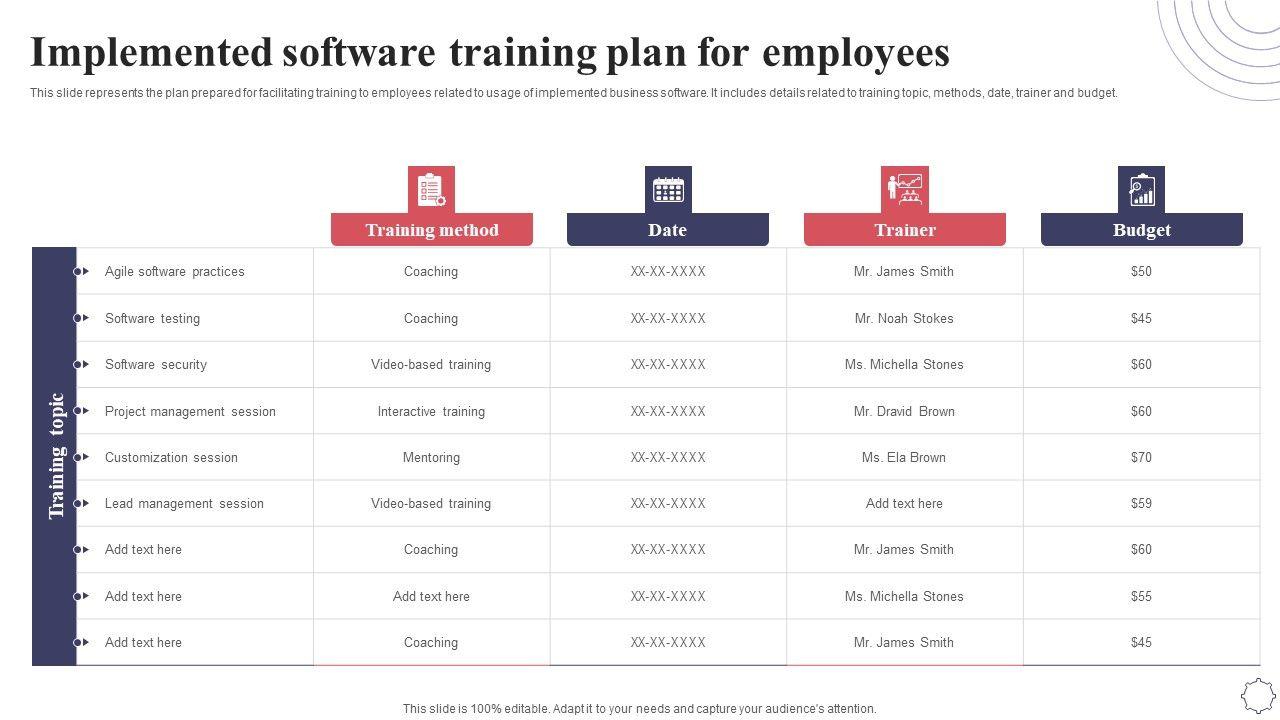 Implemented software training plan for employees

This slide represents the plan prepared for facilitating training to employees related to usage of implemented business software. It includes details related to training topic, methods, date, trainer and budget.

| Training topic | Training method | Date | Trainer | Budget |
|---|---|---|---|---|
| Agile software practices | Coaching | XX-XX-XXXX | Mr. James Smith | $50 |
| Software testing | Coaching | XX-XX-XXXX | Mr. Noah Stokes | $45 |
| Software security | Video-based training | XX-XX-XXXX | Ms. Michella Stones | $60 |
| Project management session | Interactive training | XX-XX-XXXX | Mr. Dravid Brown | $60 |
| Customization session | Mentoring | XX-XX-XXXX | Ms. Ela Brown | $70 |
| Lead management session | Video-based training | XX-XX-XXXX | Add text here | $59 |
| Add text here | Coaching | XX-XX-XXXX | Mr. James Smith | $60 |
| Add text here | Add text here | XX-XX-XXXX | Ms. Michella Stones | $55 |
| Add text here | Coaching | XX-XX-XXXX | Mr. James Smith | $45 |

This slide is 100% editable. Adapt it to your needs and capture your audience's attention.